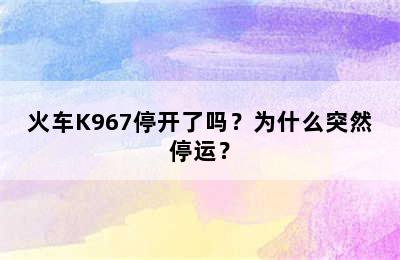 火车K967停开了吗？为什么突然停运？